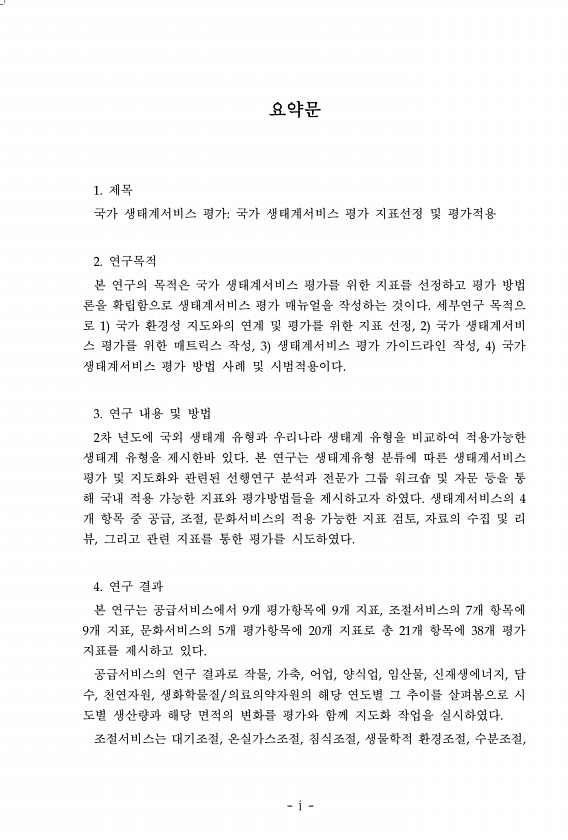 요약문

1. 제목

국가 생태계서비스 평가: 국가 생태계서비스 평가 지표선정 및 평가적용

2. 연구목적

본 연구의 목적은 국가 생태계서비스 평가를 위한 지표를 선정하고 평가 방법론을 확립함으로 생태계서비스 평가 매뉴얼을 작성하는 것이다. 세부연구 목적으로 1) 국가 환경성 지도와의 연계 및 평가를 위한 지표 선정, 2) 국가 생태계서비스 평가를 위한 매트릭스 작성, 3) 생태계서비스 평가 가이드라인 작성, 4) 국가 생태계서비스 평가 방법 사례 및 시범적용이다.

3. 연구 내용 및 방법

2차 년도에 국외 생태계 유형과 우리나라 생태계 유형을 비교하여 적용가능한 생태계 유형을 제시한바 있다. 본 연구는 생태계유형 분류에 따른 생태계서비스 평가 및 지도화와 관련된 선행연구 분석과 전문가 그룹 워크숍 및 자문 등을 통해 국내 적용 가능한 지표와 평가방법들을 제시하고자 하였다. 생태계서비스의 4개 항목 중 공급, 조절, 문화서비스의 적용 가능한 지표 검토, 자료의 수집 및 리뷰, 그리고 관련 지표를 통한 평가를 시도하였다.

4. 연구 결과

본 연구는 공급서비스에서 9개 평가항목에 9개 지표, 조절서비스의 7개 항목에 9개 지표, 문화서비스의 5개 평가항목에 20개 지표로 총 21개 항목에 38개 평가지표를 제시하고 있다.

공급서비스의 연구 결과로 작물, 가축, 어업, 양식업, 임산물, 신재생에너지, 담수, 천연자원, 생화학물질/의료의약자원의 해당 연도별 그 추이를 살펴봄으로 시도별 생산량과 해당 면적의 변화를 평가와 함께 지도화 작업을 실시하였다.

조절서비스는 대기조절, 온실가스조절, 침식조절, 생물학적 환경조절, 수분조절,

- i -